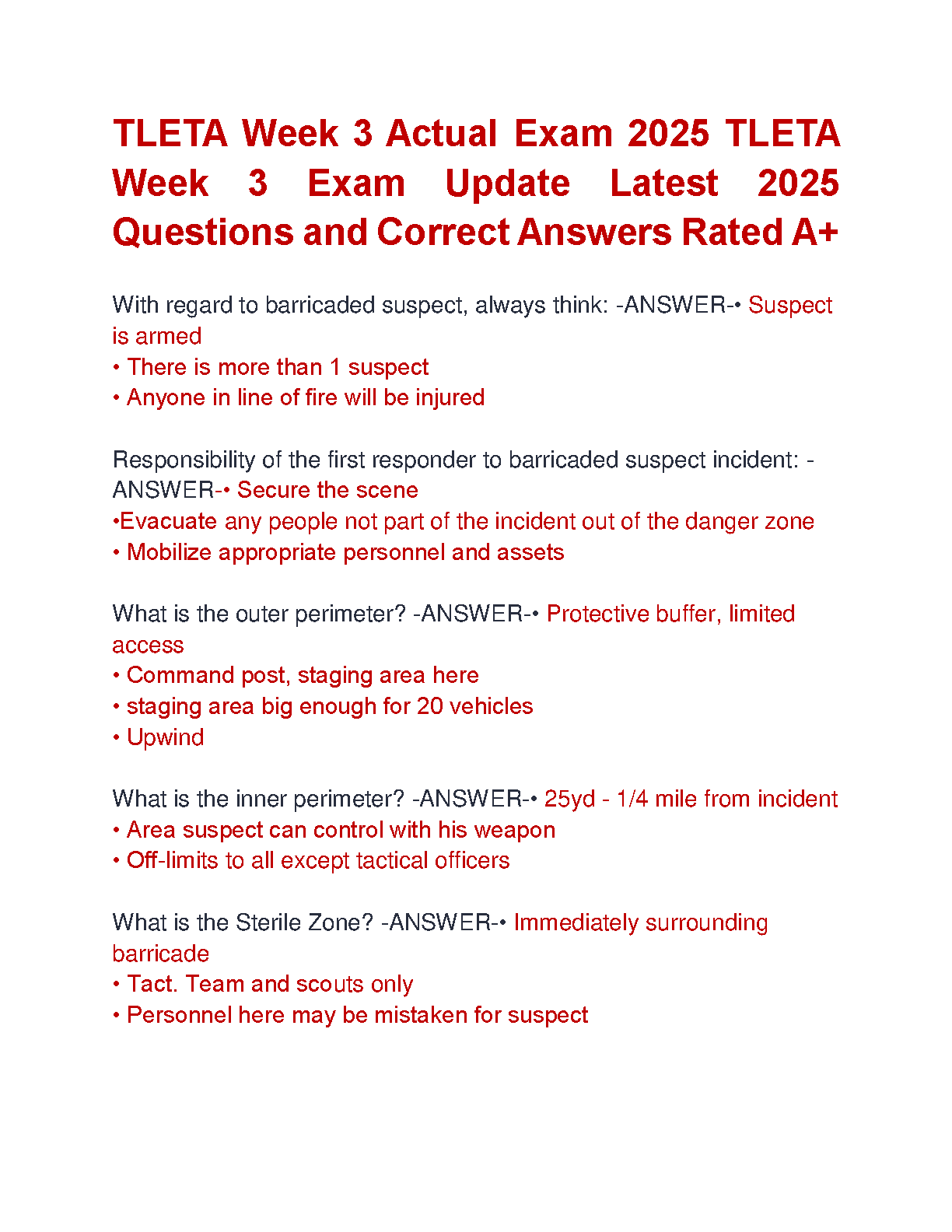 TLETA Week 3 Actual Exam 2025 TLETA Week 3 Exam Update Latest 2025 Questions and Correct Answers Rated A+

With regard to barricaded suspect, always think: -ANSWER-• Suspect is armed
• There is more than 1 suspect
• Anyone in line of fire will be injured

Responsibility of the first responder to barricaded suspect incident: -ANSWER-• Secure the scene
•Evacuate any people not part of the incident out of the danger zone
• Mobilize appropriate personnel and assets

What is the outer perimeter? -ANSWER-• Protective buffer, limited access
• Command post, staging area here
• staging area big enough for 20 vehicles
• Upwind

What is the inner perimeter? -ANSWER-• 25yd - 1/4 mile from incident
• Area suspect can control with his weapon
• Off-limits to all except tactical officers

What is the Sterile Zone? -ANSWER-• Immediately surrounding barricade
• Tact. Team and scouts only
• Personnel here may be mistaken for suspect